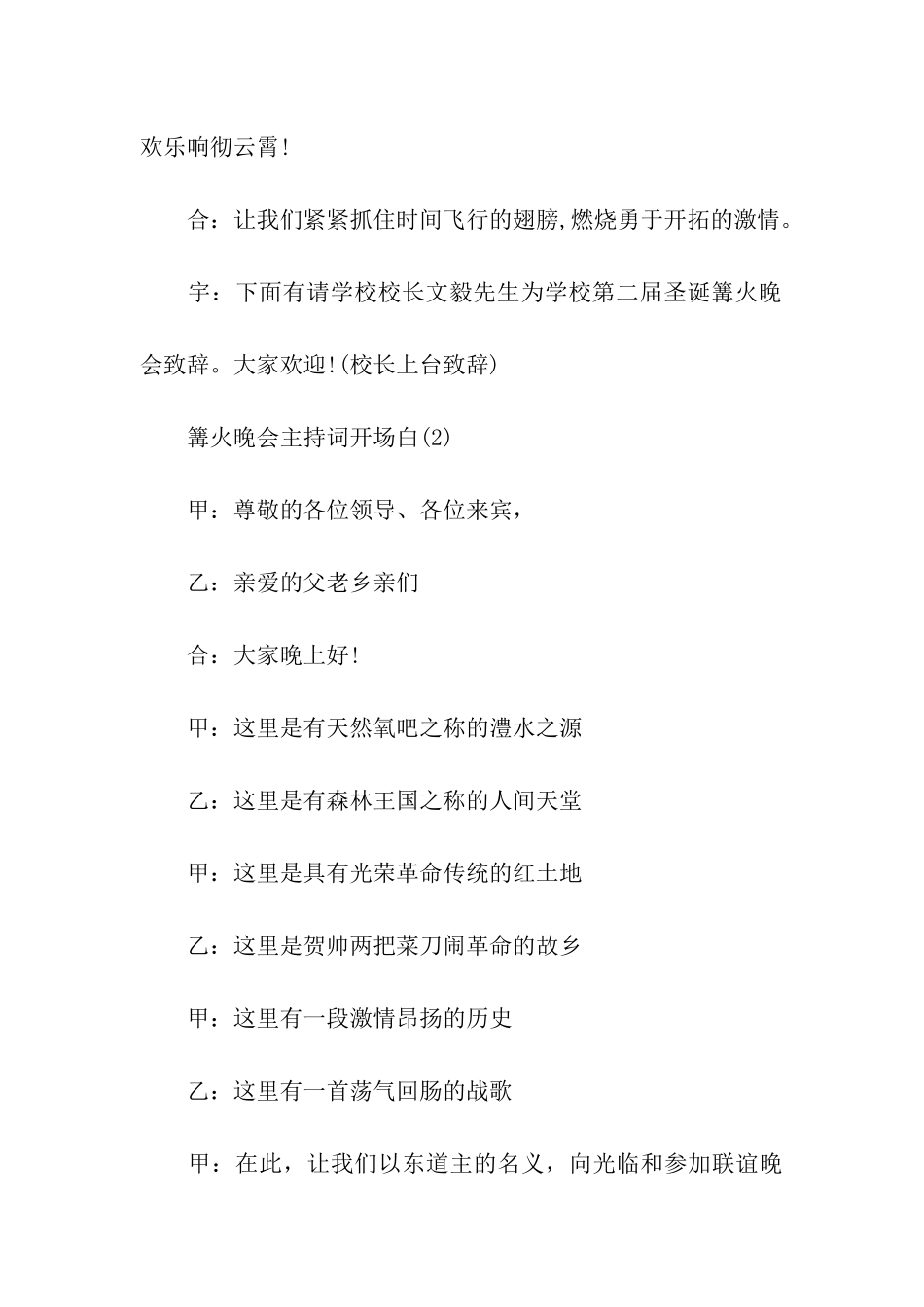 欢乐响彻云霄!

合：让我们紧紧抓住时间飞行的翅膀,燃烧勇于开拓的激情。

宇：下面有请学校校长文毅先生为学校第二届圣诞篝火晚会致辞。大家欢迎!(校长上台致辞)

篝火晚会主持词开场白(2)

甲：尊敬的各位领导、各位来宾，

乙：亲爱的父老乡亲们

合：大家晚上好!

甲：这里是有天然氧吧之称的澧水之源

乙：这里是有森林王国之称的人间天堂

甲：这里是具有光荣革命传统的红土地

乙：这里是贺帅两把菜刀闹革命的故乡

甲：这里有一段激情昂扬的历史

乙：这里有一首荡气回肠的战歌

甲：在此，让我们以东道主的名义，向光临和参加联谊晚